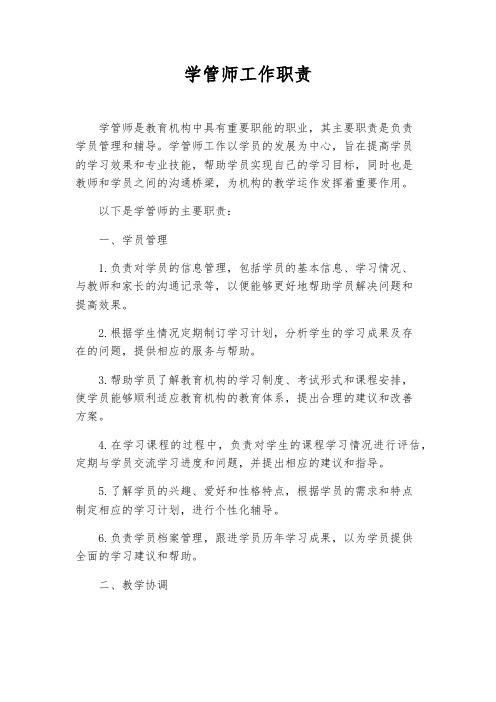 学管师工作职责

学管师是教育机构中具有重要职能的职业，其主要职责是负责学员管理和辅导。学管师工作以学员的发展为中心，旨在提高学员的学习效果和专业技能，帮助学员实现自己的学习目标，同时也是教师和学员之间的沟通桥梁，为机构的教学运作发挥着重要作用。

以下是学管师的主要职责：

一、学员管理

1. 负责对学员的信息管理，包括学员的基本信息、学习情况、与教师和家长的沟通记录等，以便能够更好地帮助学员解决问题和提高效果。

2. 根据学生情况定期制订学习计划，分析学生的学习成果及存在的问题，提供相应的服务与帮助。

3. 帮助学员了解教育机构的学习制度、考试形式和课程安排，使学员能够顺利适应教育机构的教育体系，提出合理的建议和改善方案。

4. 在学习课程的过程中，负责对学生的课程学习情况进行评估，定期与学员交流学习进度和问题，并提出相应的建议和指导。

5. 了解学员的兴趣、爱好和性格特点，根据学员的需求和特点制定相应的学习计划，进行个性化辅导。

6. 负责学员档案管理，跟进学员历年学习成果，以为学员提供全面的学习建议和帮助。

二、教学协调